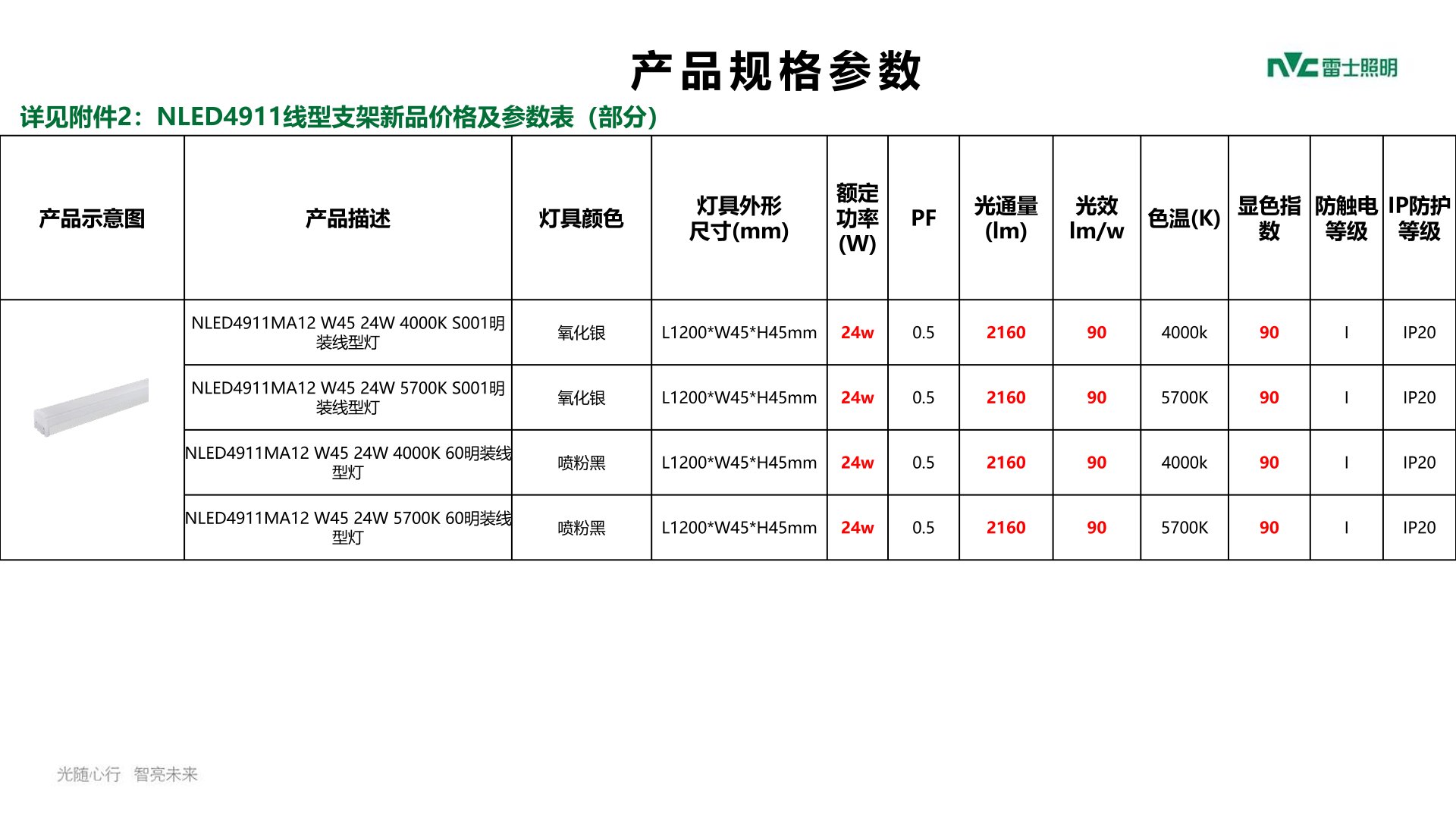 产品规格参数

NVC 雷士照明

详见附件2：NLED4911线型支架新品价格及参数表（部分）

| 产品示意图 | 产品描述 | 灯具颜色 | 灯具外形尺寸(mm) | 额定功率(W) | PF | 光通量(lm) | 光效lm/w | 色温(K) | 显色指数 | 防触电等级 | IP防护等级 |
|---|---|---|---|---|---|---|---|---|---|---|---|
| | NLED4911MA12 W45 24W 4000K S001明装线型灯 | 氧化银 | L1200*W45*H45mm | 24w | 0.5 | 2160 | 90 | 4000k | 90 | I | IP20 |
| | NLED4911MA12 W45 24W 5700K S001明装线型灯 | 氧化银 | L1200*W45*H45mm | 24w | 0.5 | 2160 | 90 | 5700K | 90 | I | IP20 |
| | NLED4911MA12 W45 24W 4000K 60明装线型灯 | 喷粉黑 | L1200*W45*H45mm | 24w | 0.5 | 2160 | 90 | 4000k | 90 | I | IP20 |
| | NLED4911MA12 W45 24W 5700K 60明装线型灯 | 喷粉黑 | L1200*W45*H45mm | 24w | 0.5 | 2160 | 90 | 5700K | 90 | I | IP20 |

光随心行 智亮未来